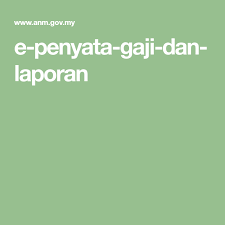 www.anm.gov.my

e-penyata-gaji-dan-laporan